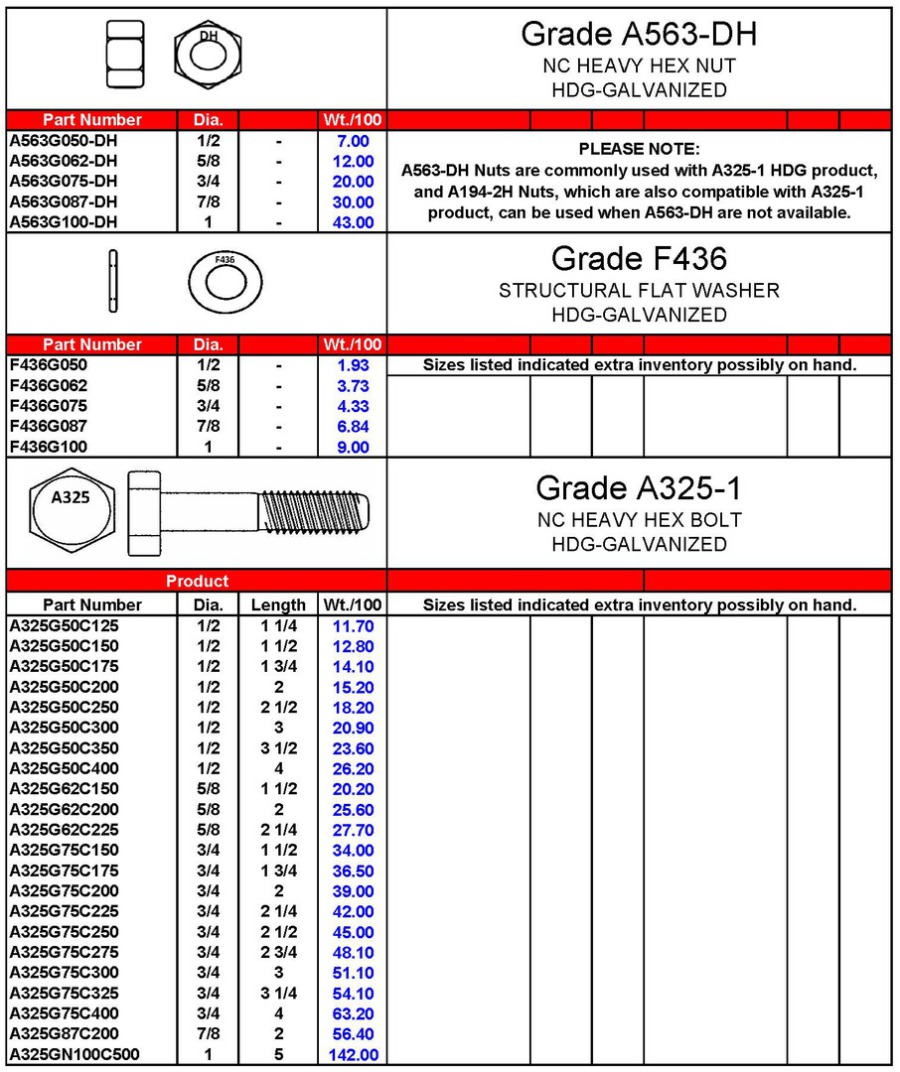 DH

Grade A563-DH
NC HEAVY HEX NUT
HDG-GALVANIZED

| Part Number | Dia. | | Wt./100 |
|---|---|---|---|
| A563G050-DH | 1/2 | - | 7.00 |
| A563G062-DH | 5/8 | - | 12.00 |
| A563G075-DH | 3/4 | - | 20.00 |
| A563G087-DH | 7/8 | - | 30.00 |
| A563G100-DH | 1 | - | 43.00 |

PLEASE NOTE:
A563-DH Nuts are commonly used with A325-1 HDG product, and A194-2H Nuts, which are also compatible with A325-1 product, can be used when A563-DH are not available.

F436

Grade F436
STRUCTURAL FLAT WASHER
HDG-GALVANIZED

| Part Number | Dia. | | Wt./100 |
|---|---|---|---|
| F436G050 | 1/2 | - | 1.93 |
| F436G062 | 5/8 | - | 3.73 |
| F436G075 | 3/4 | - | 4.33 |
| F436G087 | 7/8 | - | 6.84 |
| F436G100 | 1 | - | 9.00 |

Sizes listed indicated extra inventory possibly on hand.

A325

Grade A325-1
NC HEAVY HEX BOLT
HDG-GALVANIZED

Product

| Part Number | Dia. | Length | Wt./100 |
|---|---|---|---|
| A325G50C125 | 1/2 | 1 1/4 | 11.70 |
| A325G50C150 | 1/2 | 1 1/2 | 12.80 |
| A325G50C175 | 1/2 | 1 3/4 | 14.10 |
| A325G50C200 | 1/2 | 2 | 15.20 |
| A325G50C250 | 1/2 | 2 1/2 | 18.20 |
| A325G50C300 | 1/2 | 3 | 20.90 |
| A325G50C350 | 1/2 | 3 1/2 | 23.60 |
| A325G50C400 | 1/2 | 4 | 26.20 |
| A325G62C150 | 5/8 | 1 1/2 | 20.20 |
| A325G62C200 | 5/8 | 2 | 25.60 |
| A325G62C225 | 5/8 | 2 1/4 | 27.70 |
| A325G75C150 | 3/4 | 1 1/2 | 34.00 |
| A325G75C175 | 3/4 | 1 3/4 | 36.50 |
| A325G75C200 | 3/4 | 2 | 39.00 |
| A325G75C225 | 3/4 | 2 1/4 | 42.00 |
| A325G75C250 | 3/4 | 2 1/2 | 45.00 |
| A325G75C275 | 3/4 | 2 3/4 | 48.10 |
| A325G75C300 | 3/4 | 3 | 51.10 |
| A325G75C325 | 3/4 | 3 1/4 | 54.10 |
| A325G75C400 | 3/4 | 4 | 63.20 |
| A325G87C200 | 7/8 | 2 | 56.40 |
| A325GN100C500 | 1 | 5 | 142.00 |

Sizes listed indicated extra inventory possibly on hand.